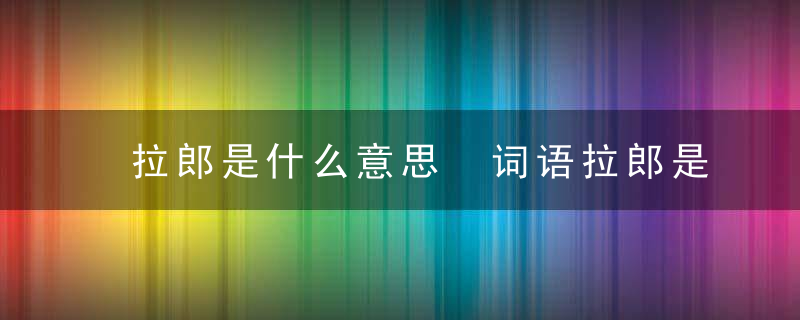 拉郎是什么意思 词语拉郎是